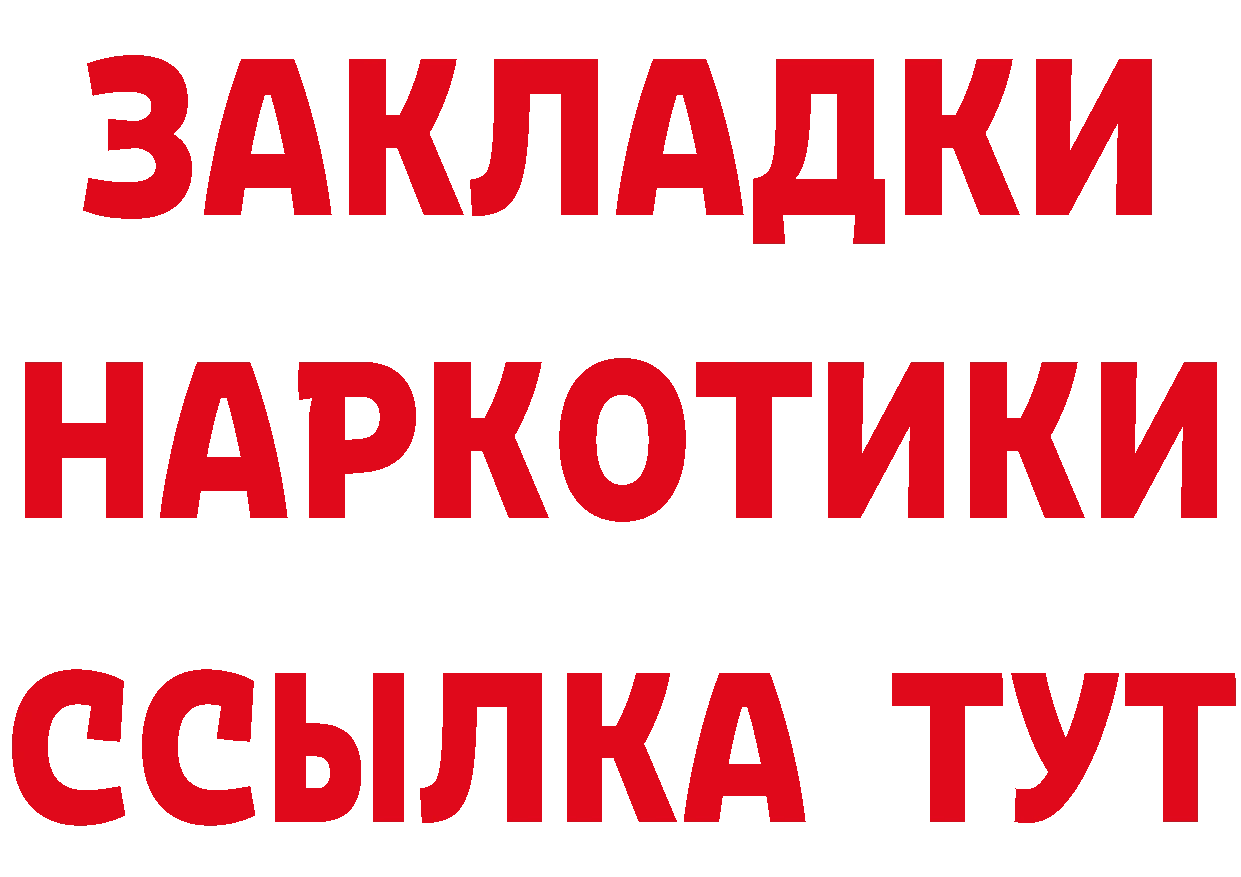 ЗАКЛАДКИ
НАРКОТИКИ
ССЫЛКА ТУТ